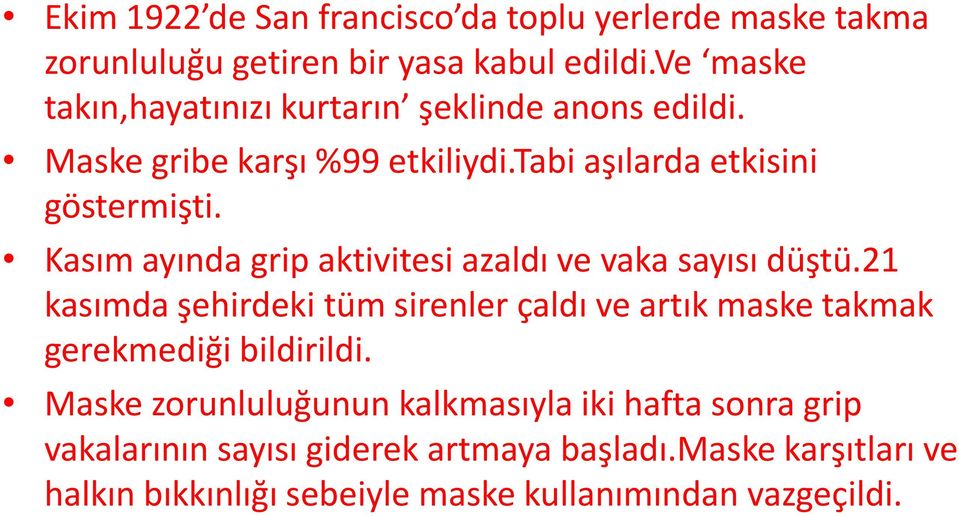 • Ekim 1922'de San francisco'da toplu yerlerde maske takma zorunluluğu getiren bir yasa kabul edildi.Ve 'maske takın,hayatınızı kurtarın' şeklinde anons edildi.

• Maske gribe karşı %99 etkiliydi.Tabi aşılarda etkisini göstermişti.

• Kasım ayında grip aktivitesi azaldı ve vaka sayısı düştü.21 kasımda şehirdeki tüm sirenler çaldı ve artık maske takmak gerekmediği bildirildi.

• Maske zorunluluğunun kalkmasıyla iki hafta sonra grip vakalarının sayısı giderek artmaya başladı.Maske karşıtları ve halkın bıkkınlığı sebeiyle maske kullanımından vazgeçildi.